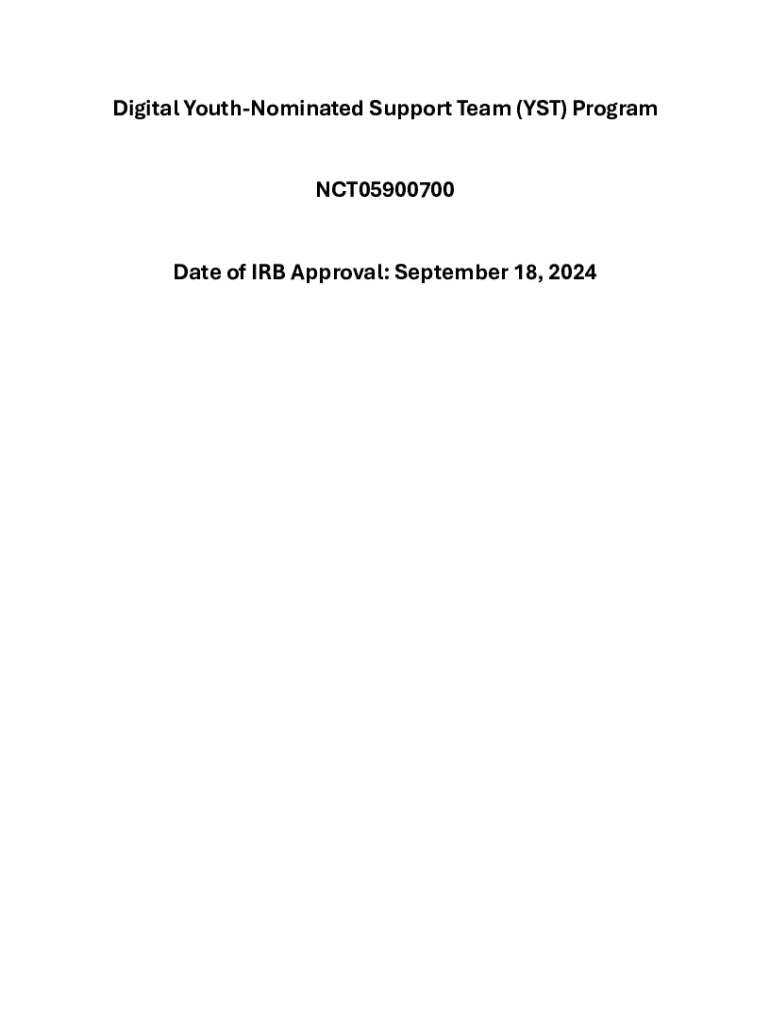 Digital Youth-Nominated Support Team (YST) Program

NCT05900700

Date of IRB Approval: September 18, 2024